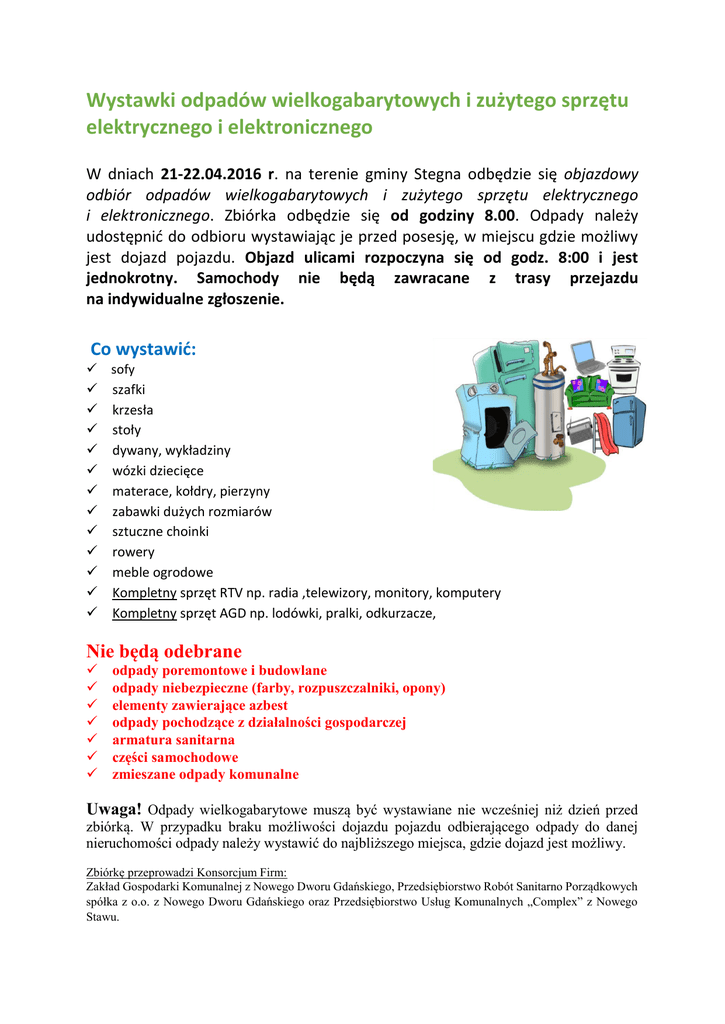 Wystawki odpadów wielkogabarytowych i zużytego sprzętu elektrycznego i elektronicznego

W dniach 21-22.04.2016 r. na terenie gminy Stegna odbędzie się objazdowy odbiór odpadów wielkogabarytowych i zużytego sprzętu elektrycznego i elektronicznego. Zbiórka odbędzie się od godziny 8.00. Odpady należy udostępnić do odbioru wystawiając je przed posesję, w miejscu gdzie możliwy jest dojazd pojazdu. Objazd ulicami rozpoczyna się od godz. 8:00 i jest jednokrotny. Samochody nie będą zawracane z trasy przejazdu na indywidualne zgłoszenie.

Co wystawić:
✓ sofy
✓ szafki
✓ krzesła
✓ stoły
✓ dywany, wykładziny
✓ wózki dziecięce
✓ materace, kołdry, pierzyny
✓ zabawki dużych rozmiarów
✓ sztuczne choinki
✓ rowery
✓ meble ogrodowe
✓ Kompletny sprzęt RTV np. radia ,telewizory, monitory, komputery
✓ Kompletny sprzęt AGD np. lodówki, pralki, odkurzacze,

Nie będą odebrane
✓ odpady poremontowe i budowlane
✓ odpady niebezpieczne (farby, rozpuszczalniki, opony)
✓ elementy zawierające azbest
✓ odpady pochodzące z działalności gospodarczej
✓ armatura sanitarna
✓ części samochodowe
✓ zmieszane odpady komunalne

Uwaga! Odpady wielkogabarytowe muszą być wystawiane nie wcześniej niż dzień przed zbiórką. W przypadku braku możliwości dojazdu pojazdu odbierającego odpady do danej nieruchomości odpady należy wystawić do najbliższego miejsca, gdzie dojazd jest możliwy.

Zbiórkę przeprowadzi Konsorcjum Firm:
Zakład Gospodarki Komunalnej z Nowego Dworu Gdańskiego, Przedsiębiorstwo Robót Sanitarno Porządkowych spółka z o.o. z Nowego Dworu Gdańskiego oraz Przedsiębiorstwo Usług Komunalnych „Complex" z Nowego Stawu.